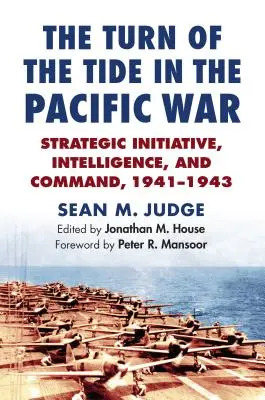 THE TURN OF THE TIDE IN THE PACIFIC WAR

STRATEGIC INITIATIVE, INTELLIGENCE, AND COMMAND, 1941–1943

SEAN M. JUDGE

Edited by Jonathan M. House
Foreword by Peter R. Mansoor